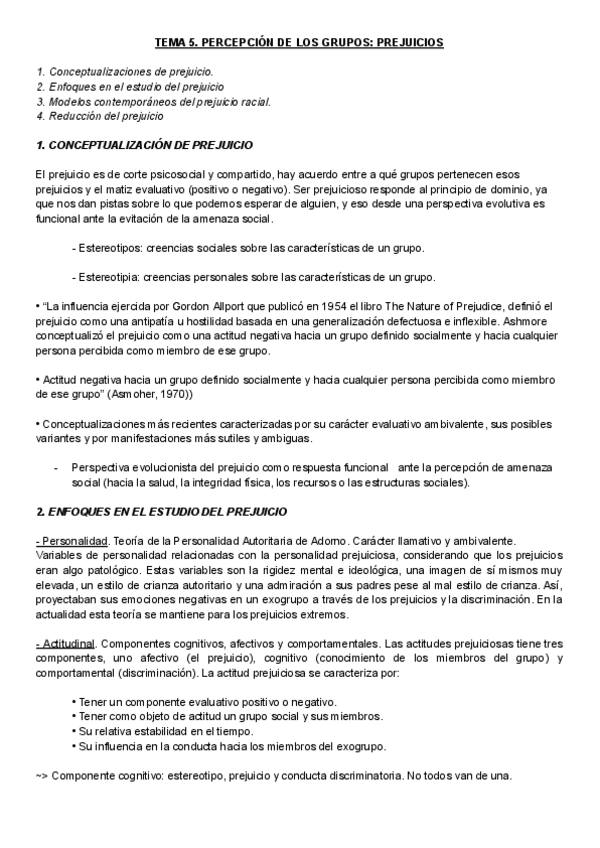 TEMA 5. PERCEPCIÓN DE LOS GRUPOS: PREJUICIOS

1. Conceptualizaciones de prejuicio.
2. Enfoques en el estudio del prejuicio
3. Modelos contemporáneos del prejuicio racial.
4. Reducción del prejuicio

1. CONCEPTUALIZACIÓN DE PREJUICIO

El prejuicio es de corte psicosocial y compartido, hay acuerdo entre a qué grupos pertenecen esos prejuicios y el matiz evaluativo (positivo o negativo). Ser prejuicioso responde al principio de dominio, ya que nos dan pistas sobre lo que podemos esperar de alguien, y eso desde una perspectiva evolutiva es funcional ante la evitación de la amenaza social.

- Estereotipos: creencias sociales sobre las características de un grupo.

- Estereotipia: creencias personales sobre las características de un grupo.

• "La influencia ejercida por Gordon Allport que publicó en 1954 el libro The Nature of Prejudice, definió el prejuicio como una antipatía u hostilidad basada en una generalización defectuosa e inflexible. Ashmore conceptualizó el prejuicio como una actitud negativa hacia un grupo definido socialmente y hacia cualquier persona percibida como miembro de ese grupo.

• Actitud negativa hacia un grupo definido socialmente y hacia cualquier persona percibida como miembro de ese grupo" (Asmoher, 1970))

• Conceptualizaciones más recientes caracterizadas por su carácter evaluativo ambivalente, sus posibles variantes y por manifestaciones más sutiles y ambiguas.

- Perspectiva evolucionista del prejuicio como respuesta funcional ante la percepción de amenaza social (hacia la salud, la integridad física, los recursos o las estructuras sociales).

2. ENFOQUES EN EL ESTUDIO DEL PREJUICIO

- Personalidad. Teoría de la Personalidad Autoritaria de Adorno. Carácter llamativo y ambivalente. Variables de personalidad relacionadas con la personalidad prejuiciosa, considerando que los prejuicios eran algo patológico. Estas variables son la rigidez mental e ideológica, una imagen de sí mismos muy elevada, un estilo de crianza autoritario y una admiración a sus padres pese al mal estilo de crianza. Así, proyectaban sus emociones negativas en un exogrupo a través de los prejuicios y la discriminación. En la actualidad esta teoría se mantiene para los prejuicios extremos.

- Actitudinal. Componentes cognitivos, afectivos y comportamentales. Las actitudes prejuiciosas tiene tres componentes, uno afectivo (el prejuicio), cognitivo (conocimiento de los miembros del grupo) y comportamental (discriminación). La actitud prejuiciosa se caracteriza por:

• Tener un componente evaluativo positivo o negativo.
• Tener como objeto de actitud un grupo social y sus miembros.
• Su relativa estabilidad en el tiempo.
• Su influencia en la conducta hacia los miembros del exogrupo.

~> Componente cognitivo: estereotipo, prejuicio y conducta discriminatoria. No todos van de una.